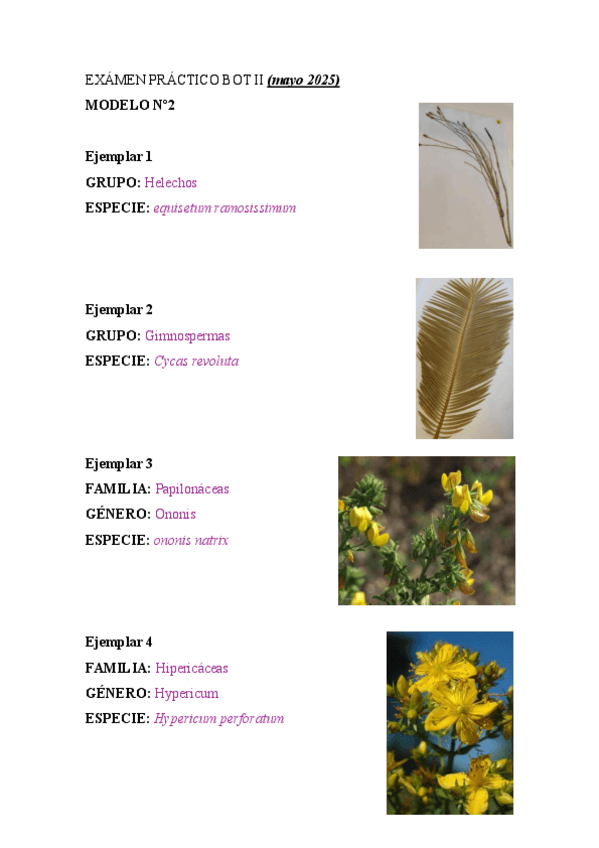 EXÁMEN PRÁCTICO BOT II (mayo 2025)

MODELO Nº2

Ejemplar 1

GRUPO: Helechos

ESPECIE: equisetum ramosissimum

Ejemplar 2

GRUPO: Gimnospermas

ESPECIE: Cycas revoluta

Ejemplar 3

FAMILIA: Papilonáceas

GÉNERO: Ononis

ESPECIE: ononis natrix

Ejemplar 4

FAMILIA: Hipericáceas

GÉNERO: Hypericum

ESPECIE: Hypericum perforatum